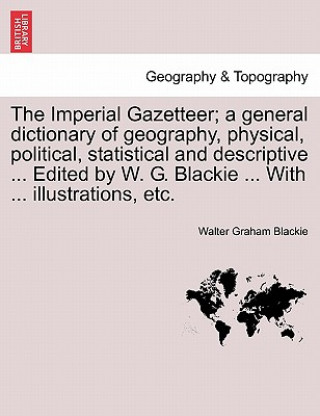 BRITISH LIBRARY

Geography & Topography

The Imperial Gazetteer; a general dictionary of geography, physical, political, statistical and descriptive ... Edited by W. G. Blackie ... With ... illustrations, etc.

Walter Graham Blackie